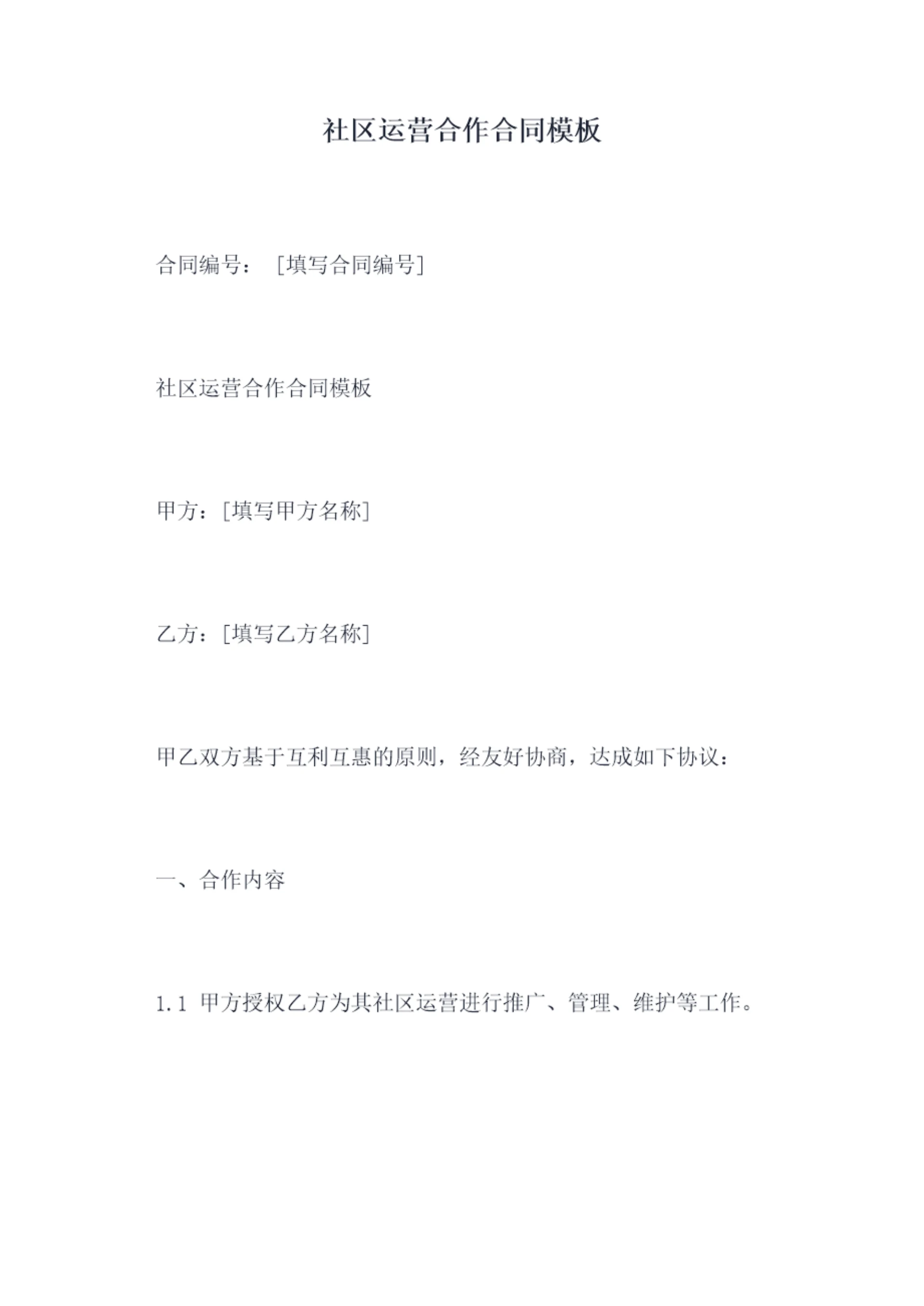 社区运营合作合同模板

合同编号：［填写合同编号］

社区运营合作合同模板

甲方：[填写甲方名称]

乙方：[填写乙方名称]

甲乙双方基于互利互惠的原则，经友好协商，达成如下协议：

一、合作内容

1.1 甲方授权乙方为其社区运营进行推广、管理、维护等工作。